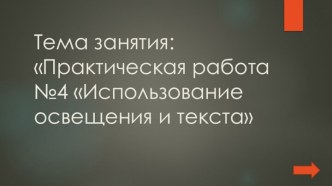 Тема занятия: «Практическая работа №4 «Использование освещения и текста»